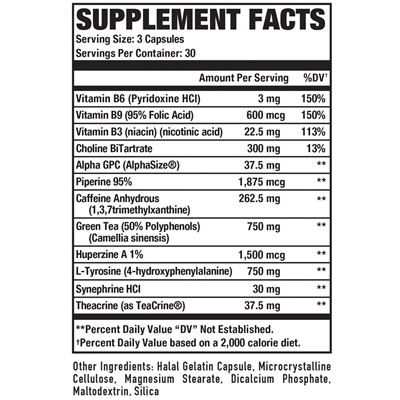 SUPPLEMENT FACTS
Serving Size: 3 Capsules
Servings Per Container: 30

| | Amount Per Serving | %DV† |
|---|---|---|
| Vitamin B6 (Pyridoxine HCl) | 3 mg | 150% |
| Vitamin B9 (95% Folic Acid) | 600 mcg | 150% |
| Vitamin B3 (niacin) (nicotinic acid) | 22.5 mg | 113% |
| Choline BiTartrate | 300 mg | 13% |
| Alpha GPC (AlphaSize®) | 37.5 mg | ** |
| Piperine 95% | 1,875 mcg | ** |
| Caffeine Anhydrous (1,3,7trimethylxanthine) | 262.5 mg | ** |
| Green Tea (50% Polyphenols) (Camellia sinensis) | 750 mg | ** |
| Huperzine A 1% | 1,500 mcg | ** |
| L-Tyrosine (4-hydroxyphenylalanine) | 750 mg | ** |
| Synephrine HCl | 30 mg | ** |
| Theacrine (as TeaCrine®) | 37.5 mg | ** |

**Percent Daily Value "DV" Not Established.
†Percent Daily Value based on a 2,000 calorie diet.

Other Ingredients: Halal Gelatin Capsule, Microcrystalline Cellulose, Magnesium Stearate, Dicalcium Phosphate, Maltodextrin, Silica